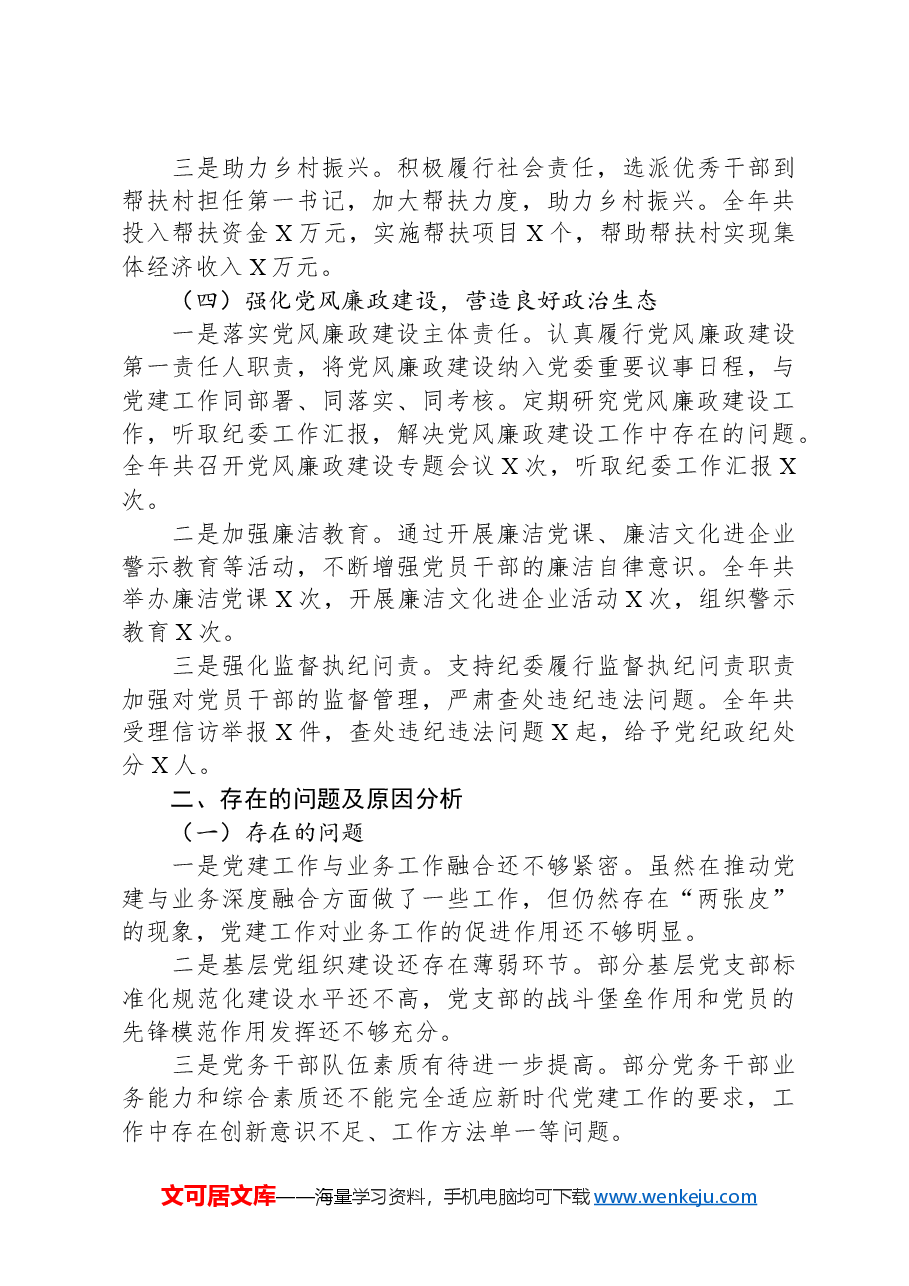 三是助力乡村振兴。积极履行社会责任，选派优秀干部到帮扶村担任第一书记，加大帮扶力度，助力乡村振兴。全年共投入帮扶资金X万元，实施帮扶项目X个，帮助帮扶村实现集体经济收入X万元。

（四）强化党风廉政建设，营造良好政治生态

一是落实党风廉政建设主体责任。认真履行党风廉政建设第一责任人职责，将党风廉政建设纳入党委重要议事日程，与党建工作同部署、同落实、同考核。定期研究党风廉政建设工作，听取纪委工作汇报，解决党风廉政建设工作中存在的问题。全年共召开党风廉政建设专题会议X次，听取纪委工作汇报X次。

二是加强廉洁教育。通过开展廉洁党课、廉洁文化进企业警示教育等活动，不断增强党员干部的廉洁自律意识。全年共举办廉洁党课X次，开展廉洁文化进企业活动X次，组织警示教育X次。

三是强化监督执纪问责。支持纪委履行监督执纪问责职责加强对党员干部的监督管理，严肃查处违纪违法问题。全年共受理信访举报X件，查处违纪违法问题X起，给予党纪政纪处分X人。

二、存在的问题及原因分析

（一）存在的问题

一是党建工作与业务工作融合还不够紧密。虽然在推动党建与业务深度融合方面做了一些工作，但仍然存在“两张皮”的现象，党建工作对业务工作的促进作用还不够明显。

二是基层党组织建设还存在薄弱环节。部分基层党支部标准化规范化建设水平还不高，党支部的战斗堡垒作用和党员的先锋模范作用发挥还不够充分。

三是党务干部队伍素质有待进一步提高。部分党务干部业务能力和综合素质还不能完全适应新时代党建工作的要求，工作中存在创新意识不足、工作方法单一等问题。

文可居文库——海量学习资料，手机电脑均可下载www.wenkeju.com